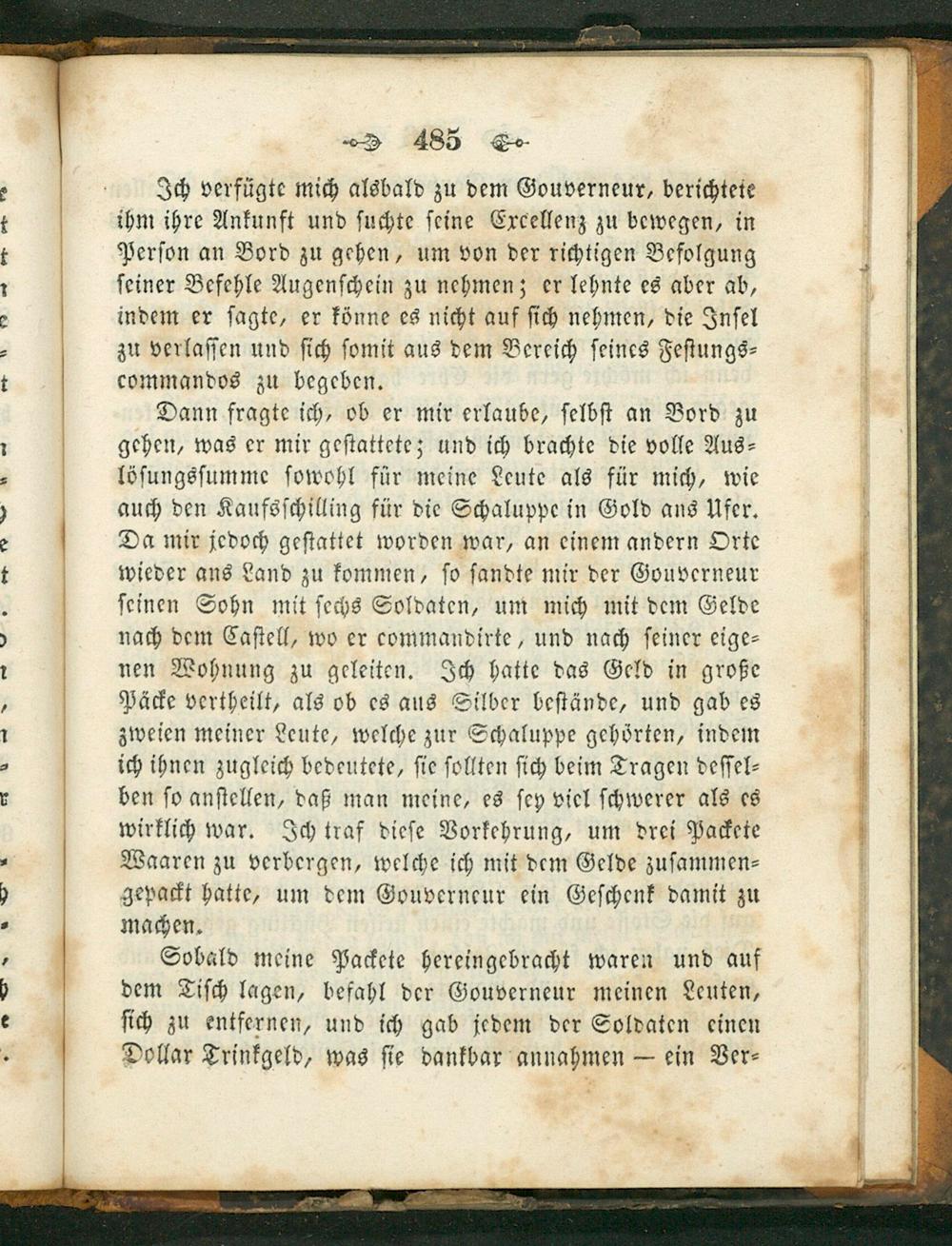 485

Ich verfügte mich alsbald zu dem Gouverneur, berichtete ihm ihre Ankunft und suchte seine Excellenz zu bewegen, in Person an Bord zu gehen, um von der richtigen Befolgung seiner Befehle Augenschein zu nehmen; er lehnte es aber ab, indem er sagte, er könne es nicht auf sich nehmen, die Insel zu verlassen und sich somit aus dem Bereich seines Festungscommandos zu begeben.

Dann fragte ich, ob er mir erlaube, selbst an Bord zu gehen, was er mir gestattete; und ich brachte die volle Auslösungssumme sowohl für meine Leute als für mich, wie auch den Kaufsschilling für die Schaluppe in Gold ans Ufer. Da mir jedoch gestattet worden war, an einem andern Orte wieder ans Land zu kommen, so sandte mir der Gouverneur seinen Sohn mit sechs Soldaten, um mich mit dem Gelde nach dem Castell, wo er commandirte, und nach seiner eigenen Wohnung zu geleiten. Ich hatte das Geld in große Päcke vertheilt, als ob es aus Silber bestände, und gab es zweien meiner Leute, welche zur Schaluppe gehörten, indem ich ihnen zugleich bedeutete, sie sollten sich beim Tragen desselben so anstellen, daß man meine, es sey viel schwerer als es wirklich war. Ich traf diese Vorkehrung, um drei Packete Waaren zu verbergen, welche ich mit dem Gelde zusammengepackt hatte, um dem Gouverneur ein Geschenk damit zu machen.

Sobald meine Packete hereingebracht waren und auf dem Tisch lagen, befahl der Gouverneur meinen Leuten, sich zu entfernen, und ich gab jedem der Soldaten einen Dollar Trinkgeld, was sie dankbar annahmen — ein Ver-